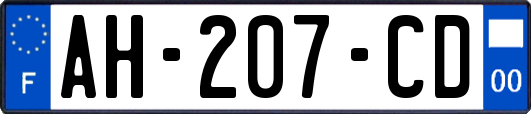 F
AH-207-CD
00